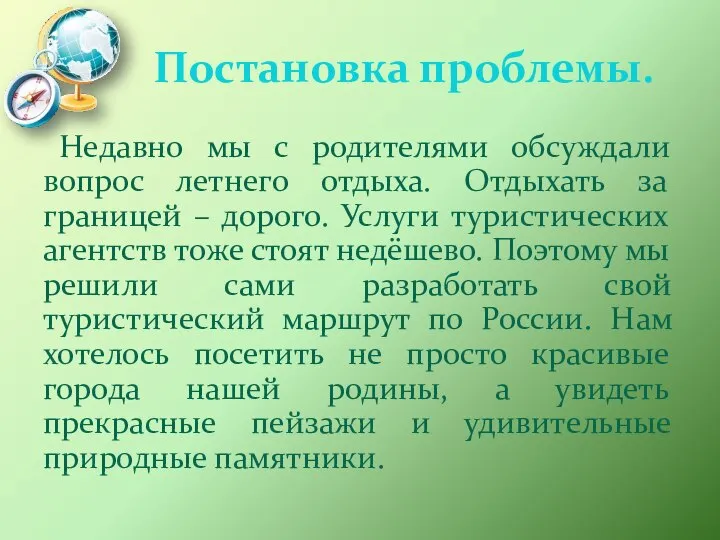 Постановка проблемы.

Недавно мы с родителями обсуждали вопрос летнего отдыха. Отдыхать за границей – дорого. Услуги туристических агентств тоже стоят недёшево. Поэтому мы решили сами разработать свой туристический маршрут по России. Нам хотелось посетить не просто красивые города нашей родины, а увидеть прекрасные пейзажи и удивительные природные памятники.